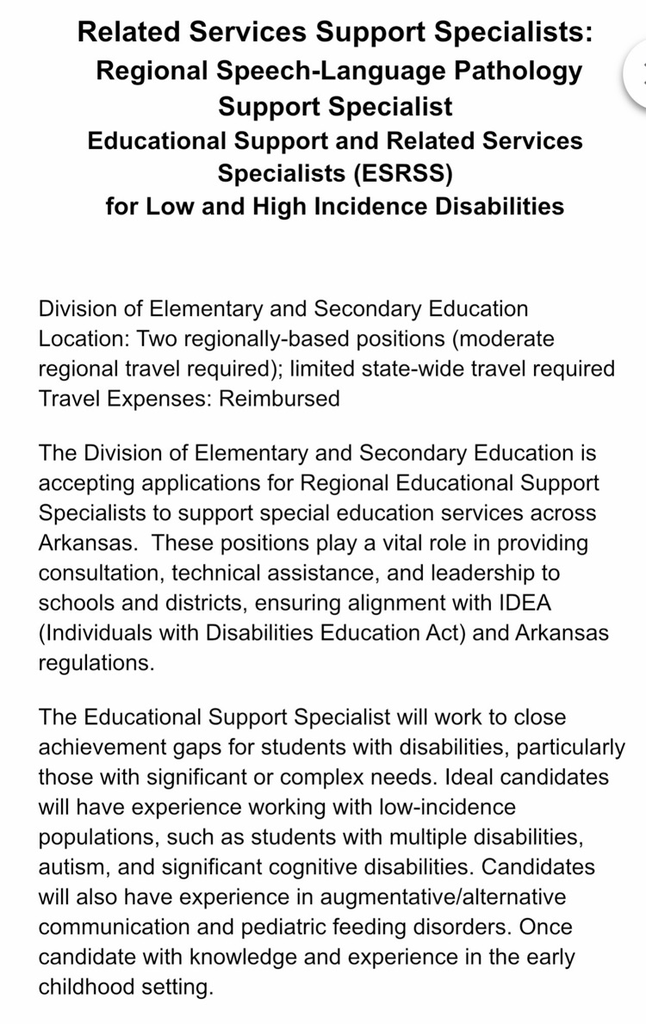 Related Services Support Specialists:
Regional Speech-Language Pathology Support Specialist
Educational Support and Related Services Specialists (ESRSS)
for Low and High Incidence Disabilities

Division of Elementary and Secondary Education
Location: Two regionally-based positions (moderate regional travel required); limited state-wide travel required
Travel Expenses: Reimbursed

The Division of Elementary and Secondary Education is accepting applications for Regional Educational Support Specialists to support special education services across Arkansas. These positions play a vital role in providing consultation, technical assistance, and leadership to schools and districts, ensuring alignment with IDEA (Individuals with Disabilities Education Act) and Arkansas regulations.

The Educational Support Specialist will work to close achievement gaps for students with disabilities, particularly those with significant or complex needs. Ideal candidates will have experience working with low-incidence populations, such as students with multiple disabilities, autism, and significant cognitive disabilities. Candidates will also have experience in augmentative/alternative communication and pediatric feeding disorders. Once candidate with knowledge and experience in the early childhood setting.